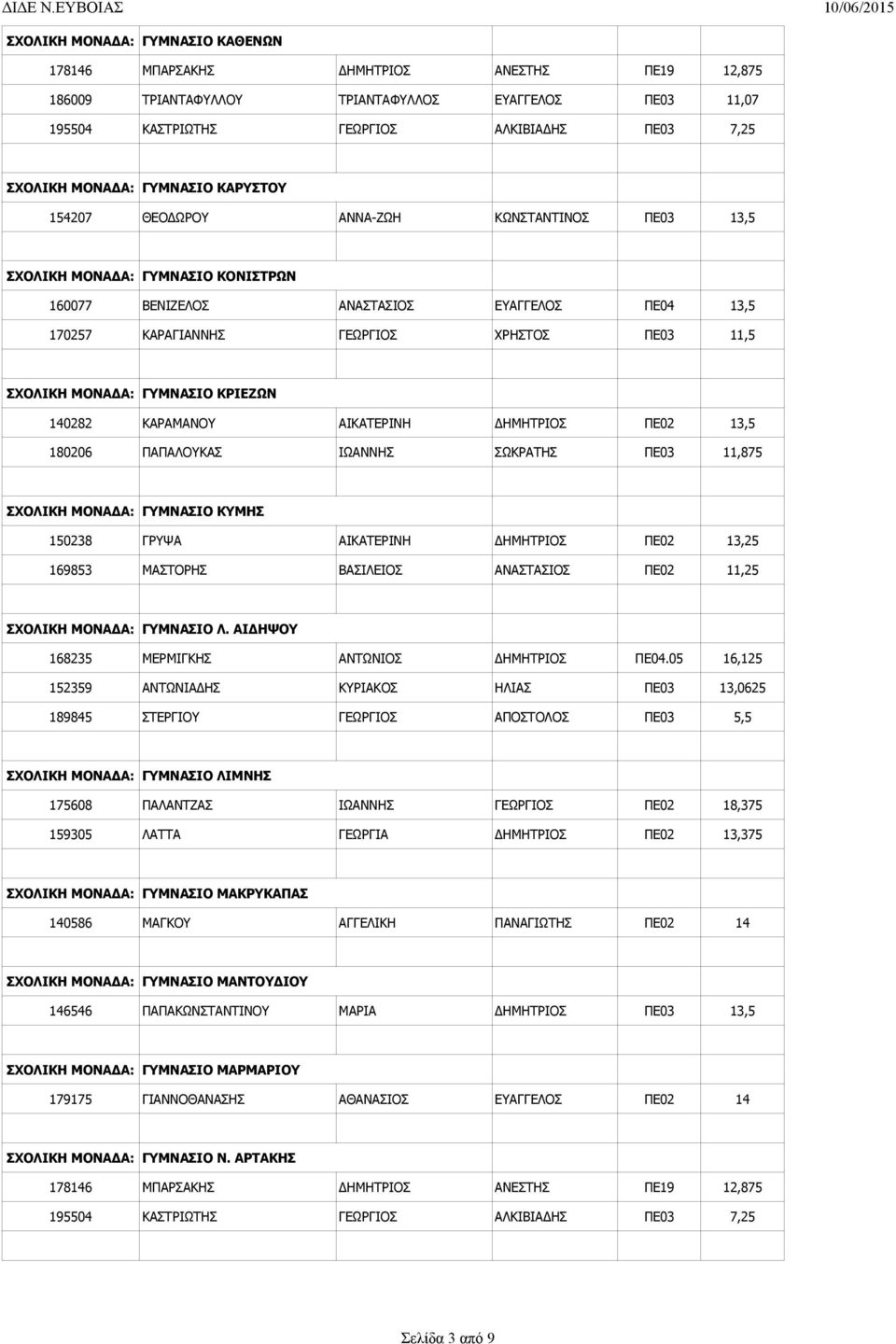 ΔΙΔΕ Ν.ΕΥΒΟΙΑΣ 10/06/2015

ΣΧΟΛΙΚΗ ΜΟΝΑΔΑ: ΓΥΜΝΑΣΙΟ ΚΑΘΕΝΩΝ

| | | | | | |
|---|---|---|---|---|---|
| 178146 | ΜΠΑΡΣΑΚΗΣ | ΔΗΜΗΤΡΙΟΣ | ΑΝΕΣΤΗΣ | ΠΕ19 | 12,875 |
| 186009 | ΤΡΙΑΝΤΑΦΥΛΛΟΥ | ΤΡΙΑΝΤΑΦΥΛΛΟΣ | ΕΥΑΓΓΕΛΟΣ | ΠΕ03 | 11,07 |
| 195504 | ΚΑΣΤΡΙΩΤΗΣ | ΓΕΩΡΓΙΟΣ | ΑΛΚΙΒΙΑΔΗΣ | ΠΕ03 | 7,25 |

ΣΧΟΛΙΚΗ ΜΟΝΑΔΑ: ΓΥΜΝΑΣΙΟ ΚΑΡΥΣΤΟΥ

| | | | | | |
|---|---|---|---|---|---|
| 154207 | ΘΕΟΔΩΡΟΥ | ΑΝΝΑ-ΖΩΗ | ΚΩΝΣΤΑΝΤΙΝΟΣ | ΠΕ03 | 13,5 |

ΣΧΟΛΙΚΗ ΜΟΝΑΔΑ: ΓΥΜΝΑΣΙΟ ΚΟΝΙΣΤΡΩΝ

| | | | | | |
|---|---|---|---|---|---|
| 160077 | ΒΕΝΙΖΕΛΟΣ | ΑΝΑΣΤΑΣΙΟΣ | ΕΥΑΓΓΕΛΟΣ | ΠΕ04 | 13,5 |
| 170257 | ΚΑΡΑΓΙΑΝΝΗΣ | ΓΕΩΡΓΙΟΣ | ΧΡΗΣΤΟΣ | ΠΕ03 | 11,5 |

ΣΧΟΛΙΚΗ ΜΟΝΑΔΑ: ΓΥΜΝΑΣΙΟ ΚΡΙΕΖΩΝ

| | | | | | |
|---|---|---|---|---|---|
| 140282 | ΚΑΡΑΜΑΝΟΥ | ΑΙΚΑΤΕΡΙΝΗ | ΔΗΜΗΤΡΙΟΣ | ΠΕ02 | 13,5 |
| 180206 | ΠΑΠΑΛΟΥΚΑΣ | ΙΩΑΝΝΗΣ | ΣΩΚΡΑΤΗΣ | ΠΕ03 | 11,875 |

ΣΧΟΛΙΚΗ ΜΟΝΑΔΑ: ΓΥΜΝΑΣΙΟ ΚΥΜΗΣ

| | | | | | |
|---|---|---|---|---|---|
| 150238 | ΓΡΥΨΑ | ΑΙΚΑΤΕΡΙΝΗ | ΔΗΜΗΤΡΙΟΣ | ΠΕ02 | 13,25 |
| 169853 | ΜΑΣΤΟΡΗΣ | ΒΑΣΙΛΕΙΟΣ | ΑΝΑΣΤΑΣΙΟΣ | ΠΕ02 | 11,25 |

ΣΧΟΛΙΚΗ ΜΟΝΑΔΑ: ΓΥΜΝΑΣΙΟ Λ. ΑΙΔΗΨΟΥ

| | | | | | |
|---|---|---|---|---|---|
| 168235 | ΜΕΡΜΙΓΚΗΣ | ΑΝΤΩΝΙΟΣ | ΔΗΜΗΤΡΙΟΣ | ΠΕ04.05 | 16,125 |
| 152359 | ΑΝΤΩΝΙΑΔΗΣ | ΚΥΡΙΑΚΟΣ | ΗΛΙΑΣ | ΠΕ03 | 13,0625 |
| 189845 | ΣΤΕΡΓΙΟΥ | ΓΕΩΡΓΙΟΣ | ΑΠΟΣΤΟΛΟΣ | ΠΕ03 | 5,5 |

ΣΧΟΛΙΚΗ ΜΟΝΑΔΑ: ΓΥΜΝΑΣΙΟ ΛΙΜΝΗΣ

| | | | | | |
|---|---|---|---|---|---|
| 175608 | ΠΑΛΑΝΤΖΑΣ | ΙΩΑΝΝΗΣ | ΓΕΩΡΓΙΟΣ | ΠΕ02 | 18,375 |
| 159305 | ΛΑΤΤΑ | ΓΕΩΡΓΙΑ | ΔΗΜΗΤΡΙΟΣ | ΠΕ02 | 13,375 |

ΣΧΟΛΙΚΗ ΜΟΝΑΔΑ: ΓΥΜΝΑΣΙΟ ΜΑΚΡΥΚΑΠΑΣ

| | | | | | |
|---|---|---|---|---|---|
| 140586 | ΜΑΓΚΟΥ | ΑΓΓΕΛΙΚΗ | ΠΑΝΑΓΙΩΤΗΣ | ΠΕ02 | 14 |

ΣΧΟΛΙΚΗ ΜΟΝΑΔΑ: ΓΥΜΝΑΣΙΟ ΜΑΝΤΟΥΔΙΟΥ

| | | | | | |
|---|---|---|---|---|---|
| 146546 | ΠΑΠΑΚΩΝΣΤΑΝΤΙΝΟΥ | ΜΑΡΙΑ | ΔΗΜΗΤΡΙΟΣ | ΠΕ03 | 13,5 |

ΣΧΟΛΙΚΗ ΜΟΝΑΔΑ: ΓΥΜΝΑΣΙΟ ΜΑΡΜΑΡΙΟΥ

| | | | | | |
|---|---|---|---|---|---|
| 179175 | ΓΙΑΝΝΟΘΑΝΑΣΗΣ | ΑΘΑΝΑΣΙΟΣ | ΕΥΑΓΓΕΛΟΣ | ΠΕ02 | 14 |

ΣΧΟΛΙΚΗ ΜΟΝΑΔΑ: ΓΥΜΝΑΣΙΟ Ν. ΑΡΤΑΚΗΣ

| | | | | | |
|---|---|---|---|---|---|
| 178146 | ΜΠΑΡΣΑΚΗΣ | ΔΗΜΗΤΡΙΟΣ | ΑΝΕΣΤΗΣ | ΠΕ19 | 12,875 |
| 195504 | ΚΑΣΤΡΙΩΤΗΣ | ΓΕΩΡΓΙΟΣ | ΑΛΚΙΒΙΑΔΗΣ | ΠΕ03 | 7,25 |

Σελίδα 3 από 9